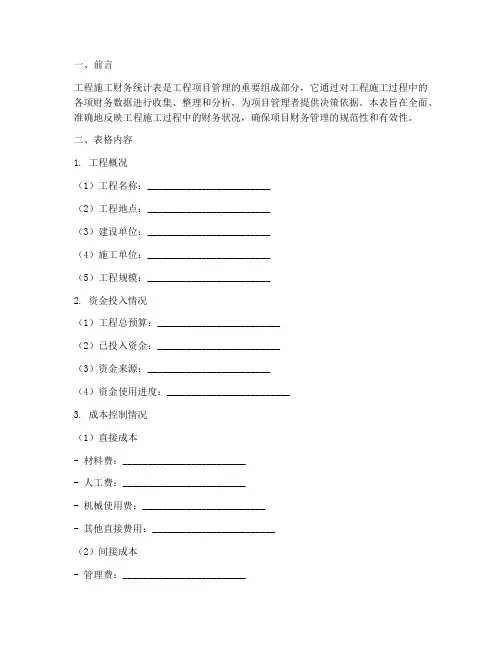 一、前言

工程施工财务统计表是工程项目管理的重要组成部分，它通过对工程施工过程中的各项财务数据进行收集、整理和分析，为项目管理者提供决策依据。本表旨在全面、准确地反映工程施工过程中的财务状况，确保项目财务管理的规范性和有效性。

二、表格内容

1. 工程概况

（1）工程名称：________________________

（2）工程地点：________________________

（3）建设单位：________________________

（4）施工单位：________________________

（5）工程规模：________________________

2. 资金投入情况

（1）工程总预算：________________________

（2）已投入资金：________________________

（3）资金来源：________________________

（4）资金使用进度：________________________

3. 成本控制情况

（1）直接成本

- 材料费：________________________

- 人工费：________________________

- 机械使用费：________________________

- 其他直接费用：________________________

（2）间接成本

- 管理费：________________________